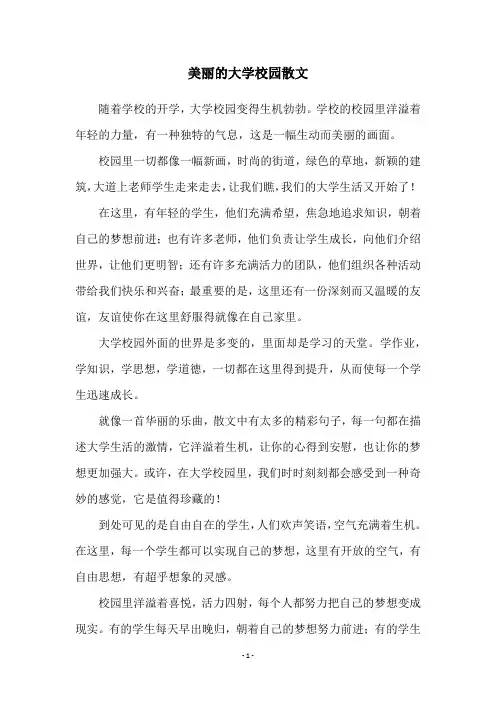 美丽的大学校园散文

随着学校的开学，大学校园变得生机勃勃。学校的校园里洋溢着年轻的力量，有一种独特的气息，这是一幅生动而美丽的画面。

校园里一切都像一幅新画，时尚的街道，绿色的草地，新颖的建筑，大道上老师学生走来走去，让我们瞧，我们的大学生活又开始了！

在这里，有年轻的学生，他们充满希望，焦急地追求知识，朝着自己的梦想前进；也有许多老师，他们负责让学生成长，向他们介绍世界，让他们更明智；还有许多充满活力的团队，他们组织各种活动带给我们快乐和兴奋；最重要的是，这里还有一份深刻而又温暖的友谊，友谊使你在这里舒服得就像在自己家里。

大学校园外面的世界是多变的，里面却是学习的天堂。学作业，学知识，学思想，学道德，一切都在这里得到提升，从而使每一个学生迅速成长。

就像一首华丽的乐曲，散文中有太多的精彩句子，每一句都在描述大学生活的激情，它洋溢着生机，让你的心得到安慰，也让你的梦想更加强大。或许，在大学校园里，我们时时刻刻都会感受到一种奇妙的感觉，它是值得珍藏的！

到处可见的是自由自在的学生，人们欢声笑语，空气充满着生机。在这里，每一个学生都可以实现自己的梦想，这里有开放的空气，有自由思想，有超乎想象的灵感。

校园里洋溢着喜悦，活力四射，每个人都努力把自己的梦想变成现实。有的学生每天早出晚归，朝着自己的梦想努力前进；有的学生

- 1 -